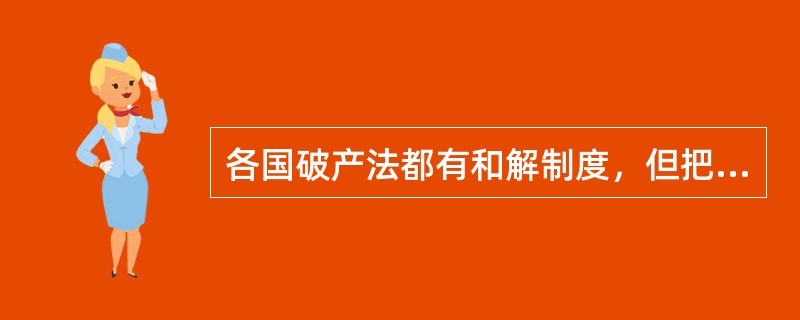 各国破产法都有和解制度，但把...